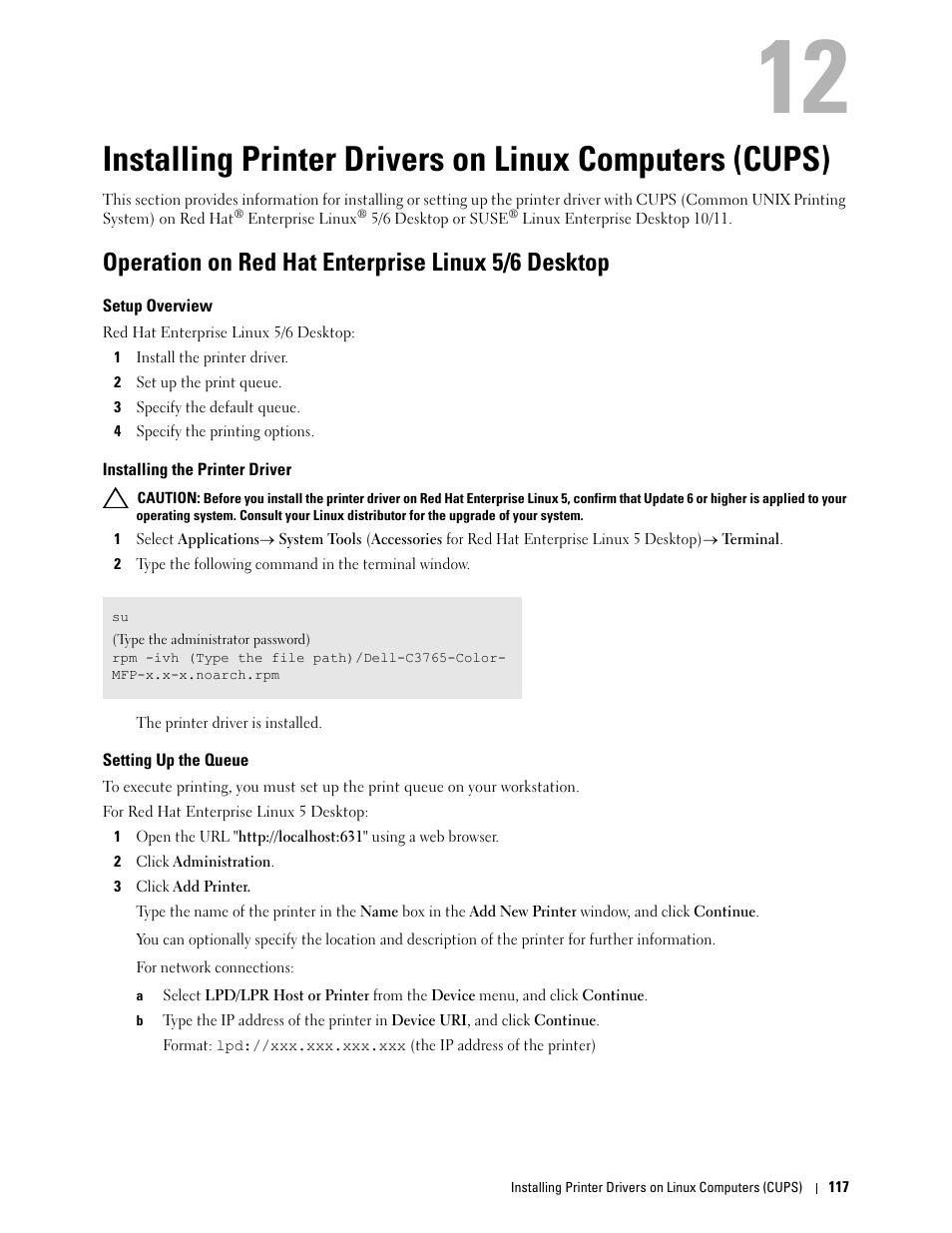 12

Installing Printer Drivers on Linux Computers (CUPS)

This section provides information for installing or setting up the printer driver with CUPS (Common UNIX Printing System) on Red Hat® Enterprise Linux® 5/6 Desktop or SUSE® Linux Enterprise Desktop 10/11.

Operation on Red Hat Enterprise Linux 5/6 Desktop

Setup Overview

Red Hat Enterprise Linux 5/6 Desktop:

1 Install the printer driver.
2 Set up the print queue.
3 Specify the default queue.
4 Specify the printing options.

Installing the Printer Driver

CAUTION: Before you install the printer driver on Red Hat Enterprise Linux 5, confirm that Update 6 or higher is applied to your operating system. Consult your Linux distributor for the upgrade of your system.

1 Select Applications→ System Tools (Accessories for Red Hat Enterprise Linux 5 Desktop)→ Terminal.
2 Type the following command in the terminal window.

su
(Type the administrator password)
rpm -ivh (Type the file path)/Dell-C3765-Color-MFP-x.x-x.noarch.rpm

The printer driver is installed.

Setting Up the Queue

To execute printing, you must set up the print queue on your workstation.

For Red Hat Enterprise Linux 5 Desktop:

1 Open the URL "http://localhost:631" using a web browser.
2 Click Administration.
3 Click Add Printer.

Type the name of the printer in the Name box in the Add New Printer window, and click Continue.

You can optionally specify the location and description of the printer for further information.

For network connections:

a Select LPD/LPR Host or Printer from the Device menu, and click Continue.
b Type the IP address of the printer in Device URI, and click Continue.
Format: lpd://xxx.xxx.xxx.xxx (the IP address of the printer)

Installing Printer Drivers on Linux Computers (CUPS) | 117